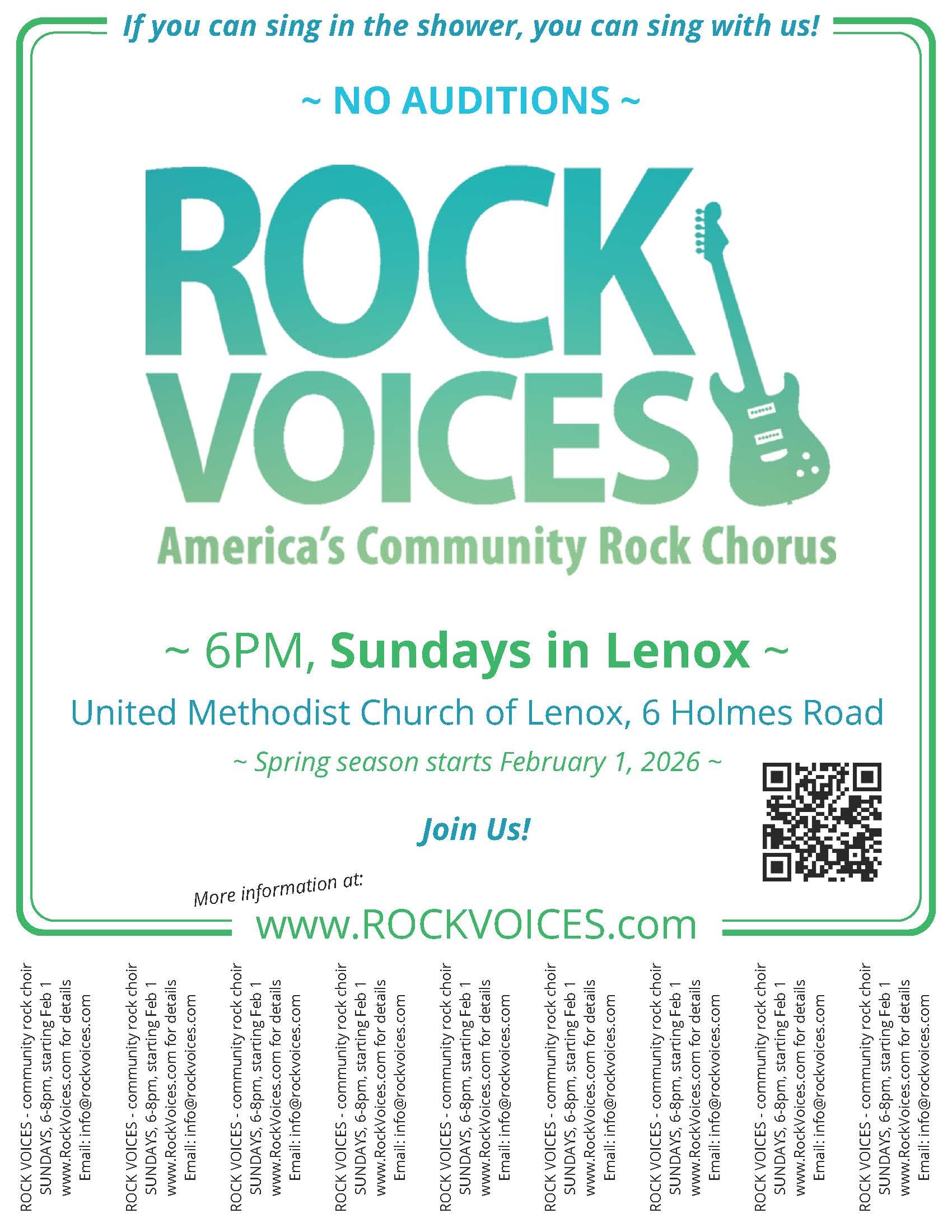 If you can sing in the shower, you can sing with us!

~ NO AUDITIONS ~

ROCK VOICES

America's Community Rock Chorus

~ 6PM, Sundays in Lenox ~

United Methodist Church of Lenox, 6 Holmes Road

~ Spring season starts February 1, 2026 ~

Join Us!

More information at:

www.ROCKVOICES.com

ROCK VOICES - community rock choir
SUNDAYS, 6-8pm, starting Feb 1
www.RockVoices.com for details
Email: info@rockvoices.com

ROCK VOICES - community rock choir
SUNDAYS, 6-8pm, starting Feb 1
www.RockVoices.com for details
Email: info@rockvoices.com

ROCK VOICES - community rock choir
SUNDAYS, 6-8pm, starting Feb 1
www.RockVoices.com for details
Email: info@rockvoices.com

ROCK VOICES - community rock choir
SUNDAYS, 6-8pm, starting Feb 1
www.RockVoices.com for details
Email: info@rockvoices.com

ROCK VOICES - community rock choir
SUNDAYS, 6-8pm, starting Feb 1
www.RockVoices.com for details
Email: info@rockvoices.com

ROCK VOICES - community rock choir
SUNDAYS, 6-8pm, starting Feb 1
www.RockVoices.com for details
Email: info@rockvoices.com

ROCK VOICES - community rock choir
SUNDAYS, 6-8pm, starting Feb 1
www.RockVoices.com for details
Email: info@rockvoices.com

ROCK VOICES - community rock choir
SUNDAYS, 6-8pm, starting Feb 1
www.RockVoices.com for details
Email: info@rockvoices.com

ROCK VOICES - community rock choir
SUNDAYS, 6-8pm, starting Feb 1
www.RockVoices.com for details
Email: info@rockvoices.com